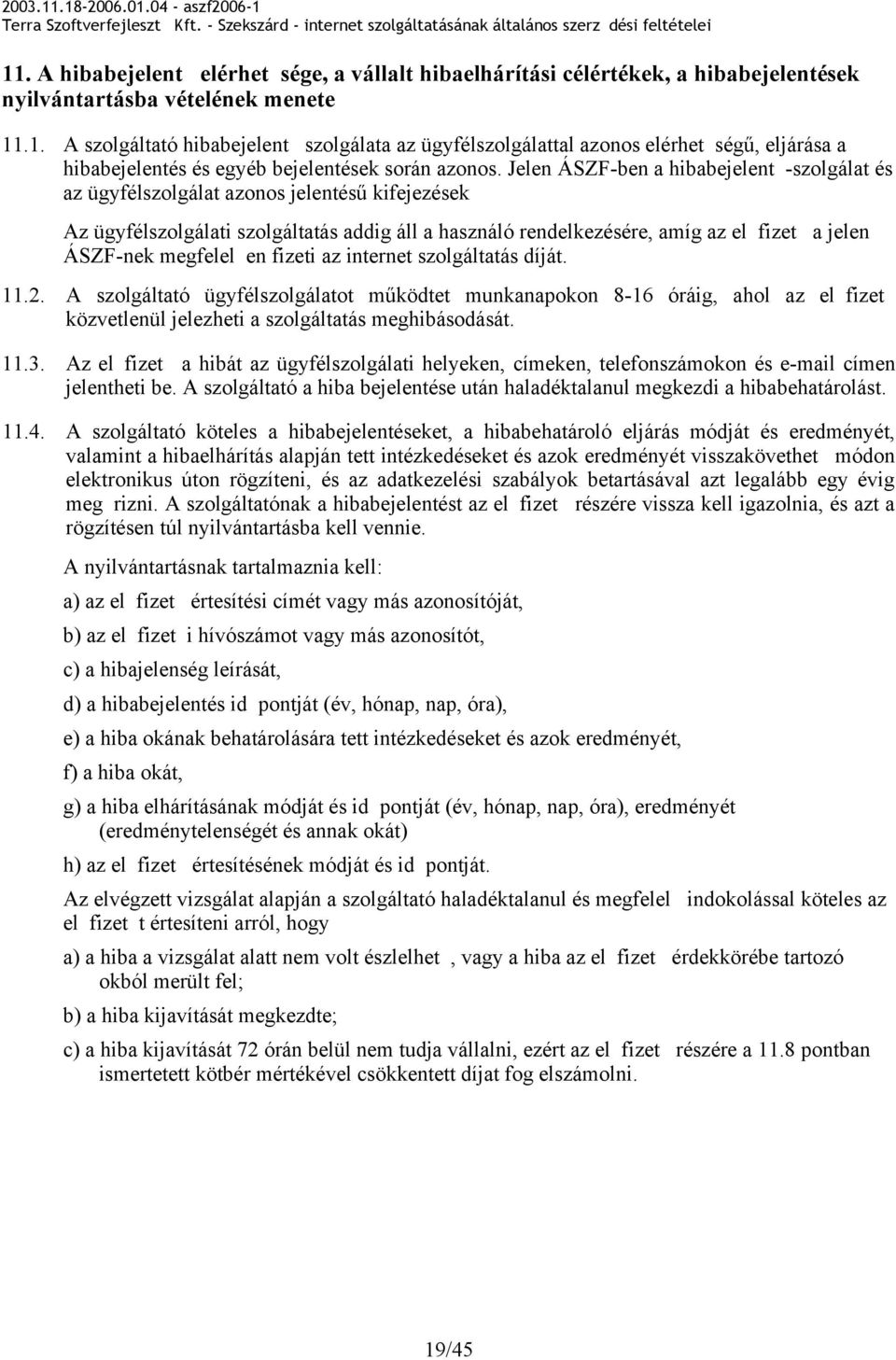 2003.11.18-2006.01.04 - aszf2006-1
Terra Szoftverfejleszt Kft. - Szekszárd - internet szolgáltatásának általános szerz dési feltételei

11. A hibabejelent elérhet sége, a vállalt hibaelhárítási célértékek, a hibabejelentések nyilvántartásba vételének menete

11.1. A szolgáltató hibabejelent szolgálata az ügyfélszolgálattal azonos elérhet ségű, eljárása a hibabejelentés és egyéb bejelentések során azonos. Jelen ÁSZF-ben a hibabejelent -szolgálat és az ügyfélszolgálat azonos jelentésű kifejezések

Az ügyfélszolgálati szolgáltatás addig áll a használó rendelkezésére, amíg az el fizet a jelen ÁSZF-nek megfelel en fizeti az internet szolgáltatás díját.

11.2. A szolgáltató ügyfélszolgálatot működtet munkanapokon 8-16 óráig, ahol az el fizet közvetlenül jelezheti a szolgáltatás meghibásodását.

11.3. Az el fizet a hibát az ügyfélszolgálati helyeken, címeken, telefonszámokon és e-mail címen jelentheti be. A szolgáltató a hiba bejelentése után haladéktalanul megkezdi a hibabehatárolást.

11.4. A szolgáltató köteles a hibabejelentéseket, a hibabehatároló eljárás módját és eredményét, valamint a hibaelhárítás alapján tett intézkedéseket és azok eredményét visszakövethet módon elektronikus úton rögzíteni, és az adatkezelési szabályok betartásával azt legalább egy évig meg rizni. A szolgáltatónak a hibabejelentést az el fizet részére vissza kell igazolnia, és azt a rögzítésen túl nyilvántartásba kell vennie.

A nyilvántartásnak tartalmaznia kell:

a) az el fizet értesítési címét vagy más azonosítóját,

b) az el fizet i hívószámot vagy más azonosítót,

c) a hibajelenség leírását,

d) a hibabejelentés id pontját (év, hónap, nap, óra),

e) a hiba okának behatárolására tett intézkedéseket és azok eredményét,

f) a hiba okát,

g) a hiba elhárításának módját és id pontját (év, hónap, nap, óra), eredményét (eredménytelenségét és annak okát)

h) az el fizet értesítésének módját és id pontját.

Az elvégzett vizsgálat alapján a szolgáltató haladéktalanul és megfelel indokolással köteles az el fizet t értesíteni arról, hogy

a) a hiba a vizsgálat alatt nem volt észlelhet , vagy a hiba az el fizet érdekkörébe tartozó okból merült fel;

b) a hiba kijavítását megkezdte;

c) a hiba kijavítását 72 órán belül nem tudja vállalni, ezért az el fizet részére a 11.8 pontban ismertetett kötbér mértékével csökkentett díjat fog elszámolni.

19/45